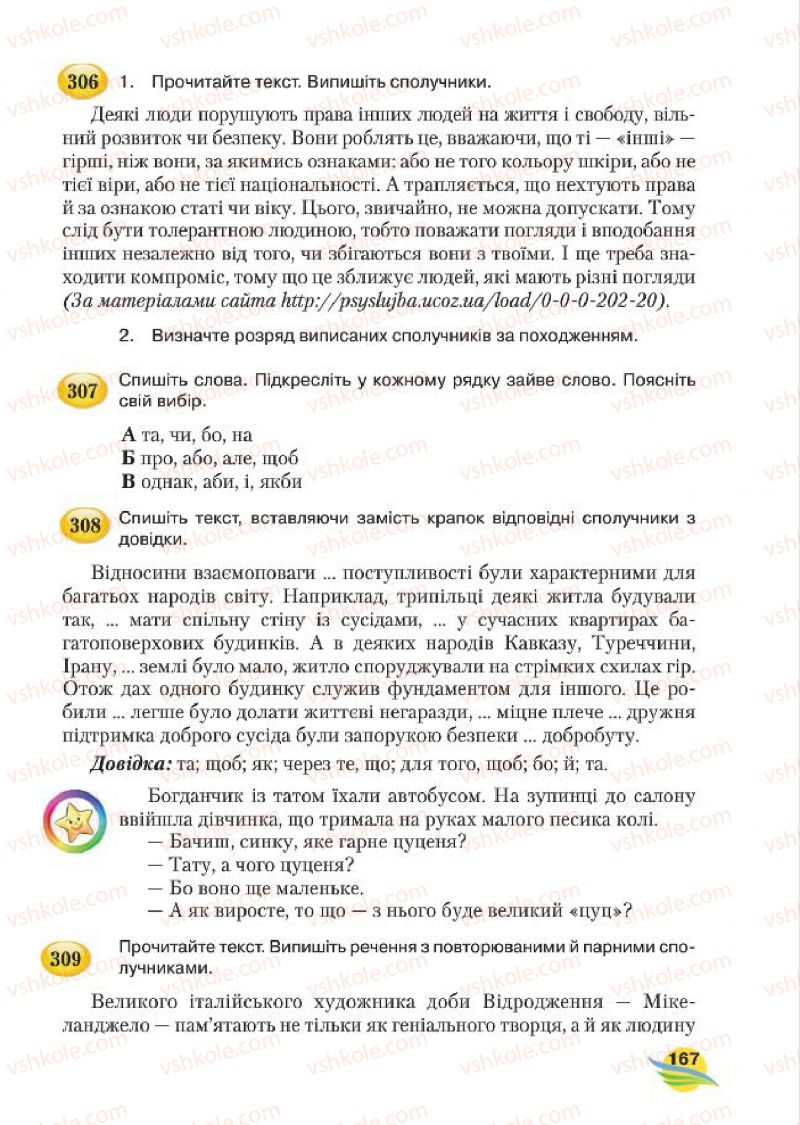 vshkole.com

306 1. Прочитайте текст. Випишіть сполучники.

Деякі люди порушують права інших людей на життя і свободу, вільний розвиток чи безпеку. Вони роблять це, вважаючи, що ті — «інші» — гірші, ніж вони, за якимись ознаками: або не того кольору шкіри, або не тієї віри, або не тієї національності. А трапляється, що нехтують права й за ознакою статі чи віку. Цього, звичайно, не можна допускати. Тому слід бути толерантною людиною, тобто поважати погляди і вподобання інших незалежно від того, чи збігаються вони з твоїми. І ще треба знаходити компроміс, тому що це зближує людей, які мають різні погляди (За матеріалами сайта http://psyslujba.ucoz.ua/load/0-0-0-202-20).

2. Визначте розряд виписаних сполучників за походженням.

307 Спишіть слова. Підкресліть у кожному рядку зайве слово. Поясніть свій вибір.

А та, чи, бо, на
Б про, або, але, щоб
В однак, аби, і, якби

308 Спишіть текст, вставляючи замість крапок відповідні сполучники з довідки.

Відносини взаємоповаги ... поступливості були характерними для багатьох народів світу. Наприклад, трипільці деякі житла будували так, ... мати спільну стіну із сусідами, ... у сучасних квартирах багатоповерхових будинків. А в деяких народів Кавказу, Туреччини, Ірану, ... землі було мало, житло споруджували на стрімких схилах гір. Отож дах одного будинку служив фундаментом для іншого. Це робили ... легше було долати життєві негаразди, ... міцне плече ... дружня підтримка доброго сусіда були запорукою безпеки ... добробуту.

Довідка: та; щоб; як; через те, що; для того, щоб; бо; й; та.

Богданчик із татом їхали автобусом. На зупинці до салону ввійшла дівчинка, що тримала на руках малого песика колі.
— Бачиш, синку, яке гарне цуценя?
— Тату, а чого цуценя?
— Бо воно ще маленьке.
— А як виросте, то що — з нього буде великий «цуц»?

309 Прочитайте текст. Випишіть речення з повторюваними й парними сполучниками.

Великого італійського художника доби Відродження — Мікеланджело — пам'ятають не тільки як геніального творця, а й як людину

167